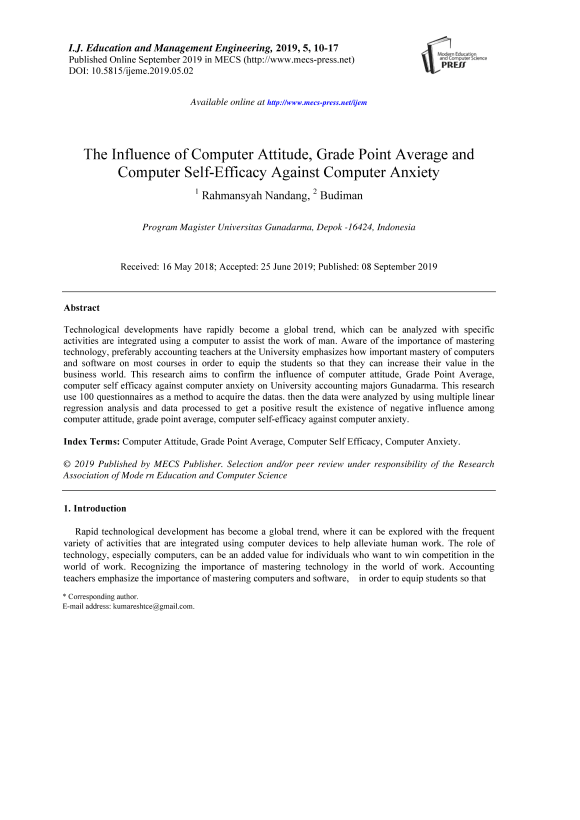 I.J. Education and Management Engineering, 2019, 5, 10-17
Published Online September 2019 in MECS (http://www.mecs-press.net)
DOI: 10.5815/ijeme.2019.05.02

Modern Education and Computer Science PRESS

Available online at http://www.mecs-press.net/ijem

The Influence of Computer Attitude, Grade Point Average and Computer Self-Efficacy Against Computer Anxiety

$^1$ Rahmansyah Nandang, $^2$ Budiman

Program Magister Universitas Gunadarma, Depok -16424, Indonesia

Received: 16 May 2018; Accepted: 25 June 2019; Published: 08 September 2019

Abstract

Technological developments have rapidly become a global trend, which can be analyzed with specific activities are integrated using a computer to assist the work of man. Aware of the importance of mastering technology, preferably accounting teachers at the University emphasizes how important mastery of computers and software on most courses in order to equip the students so that they can increase their value in the business world. This research aims to confirm the influence of computer attitude, Grade Point Average, computer self efficacy against computer anxiety on University accounting majors Gunadarma. This research use 100 questionnaires as a method to acquire the datas. then the data were analyzed by using multiple linear regression analysis and data processed to get a positive result the existence of negative influence among computer attitude, grade point average, computer self-efficacy against computer anxiety.

Index Terms: Computer Attitude, Grade Point Average, Computer Self Efficacy, Computer Anxiety.

© 2019 Published by MECS Publisher. Selection and/or peer review under responsibility of the Research Association of Mode rn Education and Computer Science

1. Introduction

Rapid technological development has become a global trend, where it can be explored with the frequent variety of activities that are integrated using computer devices to help alleviate human work. The role of technology, especially computers, can be an added value for individuals who want to win competition in the world of work. Recognizing the importance of mastering technology in the world of work. Accounting teachers emphasize the importance of mastering computers and software, in order to equip students so that

* Corresponding author.
E-mail address: kumareshtce@gmail.com.